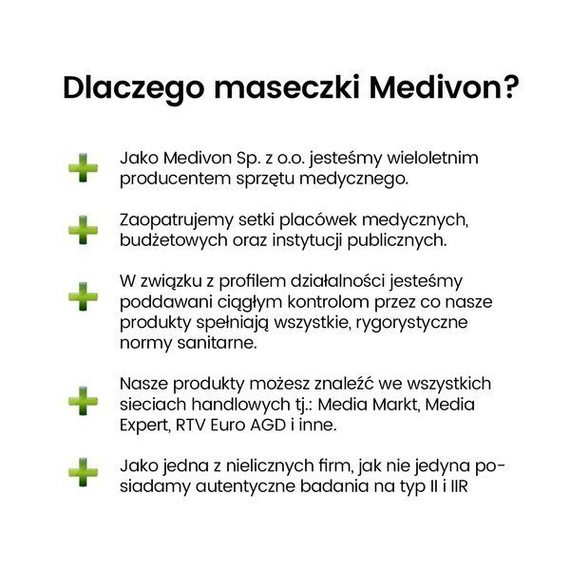 Dlaczego maseczki Medivon?

Jako Medivon Sp. z o.o. jesteśmy wieloletnim producentem sprzętu medycznego.

Zaopatrujemy setki placówek medycznych, budżetowych oraz instytucji publicznych.

W związku z profilem działalności jesteśmy poddawani ciągłym kontrolom przez co nasze produkty spełniają wszystkie, rygorystyczne normy sanitarne.

Nasze produkty możesz znaleźć we wszystkich sieciach handlowych tj.: Media Markt, Media Expert, RTV Euro AGD i inne.

Jako jedna z nielicznych firm, jak nie jedyna posiadamy autentyczne badania na typ II i IIR